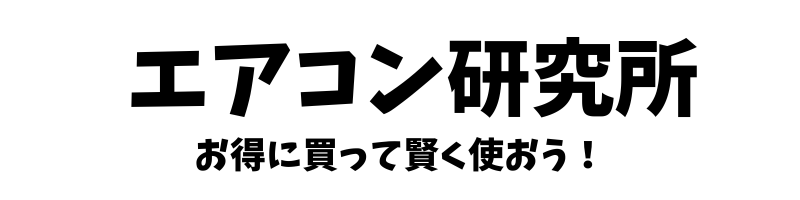 エアコン研究所

お得に買って賢く使おう！